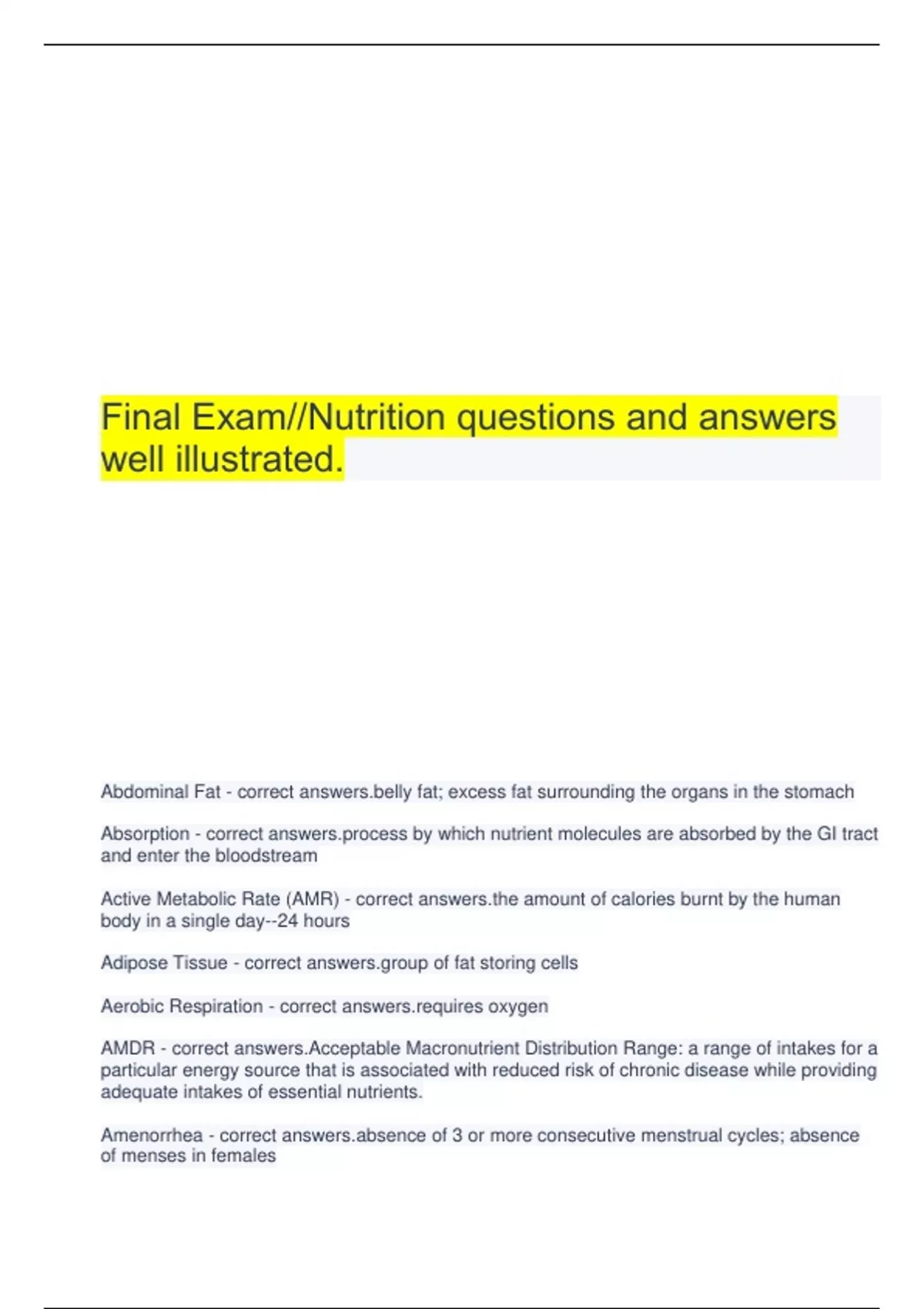 Final Exam//Nutrition questions and answers well illustrated.

Abdominal Fat - correct answers.belly fat; excess fat surrounding the organs in the stomach

Absorption - correct answers.process by which nutrient molecules are absorbed by the GI tract and enter the bloodstream

Active Metabolic Rate (AMR) - correct answers.the amount of calories burnt by the human body in a single day--24 hours

Adipose Tissue - correct answers.group of fat storing cells

Aerobic Respiration - correct answers.requires oxygen

AMDR - correct answers.Acceptable Macronutrient Distribution Range: a range of intakes for a particular energy source that is associated with reduced risk of chronic disease while providing adequate intakes of essential nutrients.

Amenorrhea - correct answers.absence of 3 or more consecutive menstrual cycles; absence of menses in females